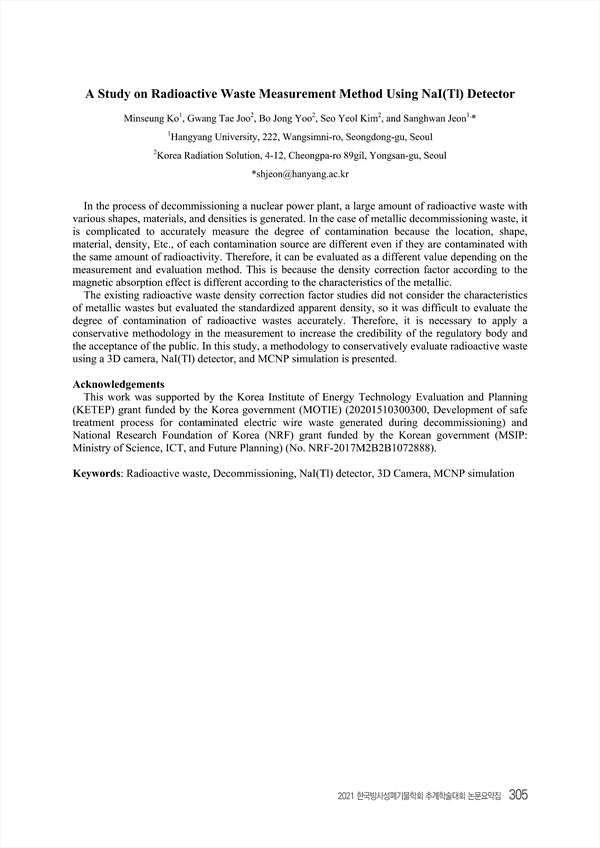 A Study on Radioactive Waste Measurement Method Using NaI(Tl) Detector

Minseung Ko$^1$, Gwang Tae Joo$^2$, Bo Jong Yoo$^2$, Seo Yeol Kim$^2$, and Sanghwan Jeon$^{1,*}$

$^1$Hangyang University, 222, Wangsimni-ro, Seongdong-gu, Seoul

$^2$Korea Radiation Solution, 4-12, Cheongpa-ro 89gil, Yongsan-gu, Seoul

*shjeon@hanyang.ac.kr

In the process of decommissioning a nuclear power plant, a large amount of radioactive waste with various shapes, materials, and densities is generated. In the case of metallic decommissioning waste, it is complicated to accurately measure the degree of contamination because the location, shape, material, density, Etc., of each contamination source are different even if they are contaminated with the same amount of radioactivity. Therefore, it can be evaluated as a different value depending on the measurement and evaluation method. This is because the density correction factor according to the magnetic absorption effect is different according to the characteristics of the metallic.

The existing radioactive waste density correction factor studies did not consider the characteristics of metallic wastes but evaluated the standardized apparent density, so it was difficult to evaluate the degree of contamination of radioactive wastes accurately. Therefore, it is necessary to apply a conservative methodology in the measurement to increase the credibility of the regulatory body and the acceptance of the public. In this study, a methodology to conservatively evaluate radioactive waste using a 3D camera, NaI(Tl) detector, and MCNP simulation is presented.

Acknowledgements

This work was supported by the Korea Institute of Energy Technology Evaluation and Planning (KETEP) grant funded by the Korea government (MOTIE) (20201510300300, Development of safe treatment process for contaminated electric wire waste generated during decommissioning) and National Research Foundation of Korea (NRF) grant funded by the Korean government (MSIP: Ministry of Science, ICT, and Future Planning) (No. NRF-2017M2B2B1072888).

Keywords: Radioactive waste, Decommissioning, NaI(Tl) detector, 3D Camera, MCNP simulation

2021 한국방사성폐기물학회 추계학술대회 논문요약집 305